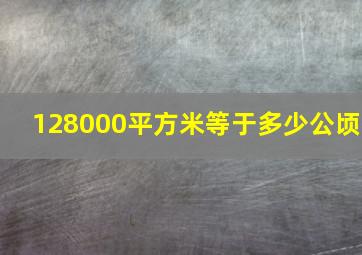 128000平方米等于多少公顷